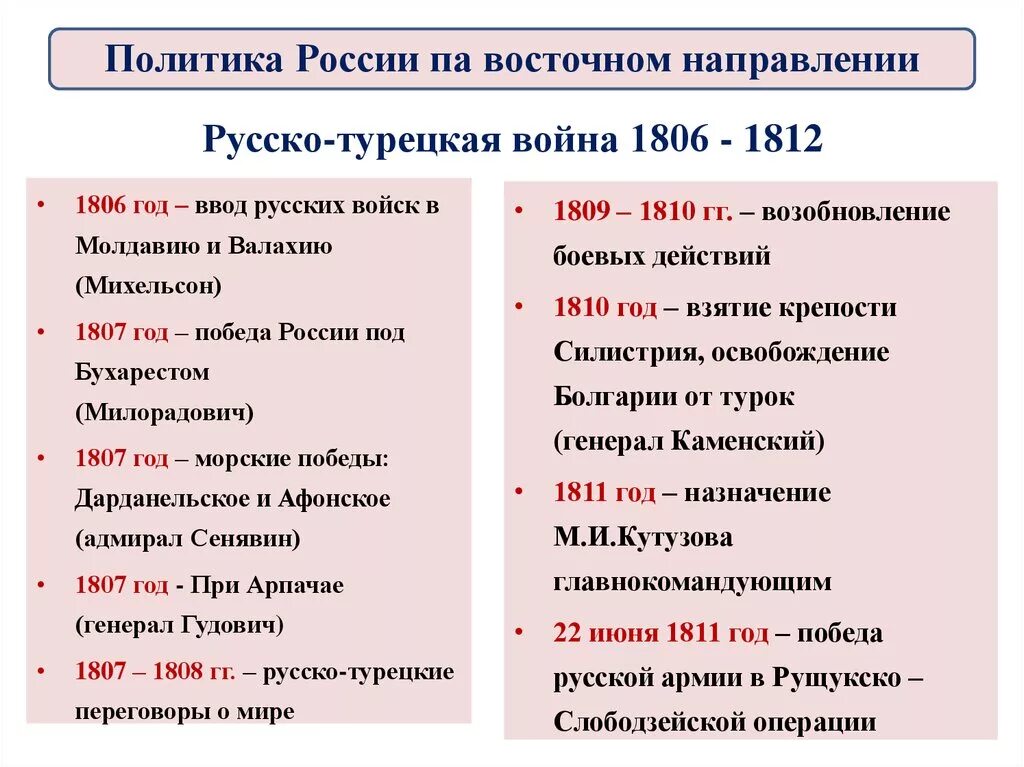 Политика России па восточном направлении

Русско-турецкая война 1806 - 1812

• 1806 год – ввод русских войск в Молдавию и Валахию (Михельсон)
• 1807 год – победа России под Бухарестом (Милорадович)
• 1807 год – морские победы: Дарданельское и Афонское (адмирал Сенявин)
• 1807 год - При Арпачае (генерал Гудович)
• 1807 – 1808 гг. – русско-турецкие переговоры о мире

• 1809 – 1810 гг. – возобновление боевых действий
• 1810 год – взятие крепости Силистрия, освобождение Болгарии от турок (генерал Каменский)
• 1811 год – назначение М.И.Кутузова главнокомандующим
• 22 июня 1811 год – победа русской армии в Рущукско – Слободзейской операции